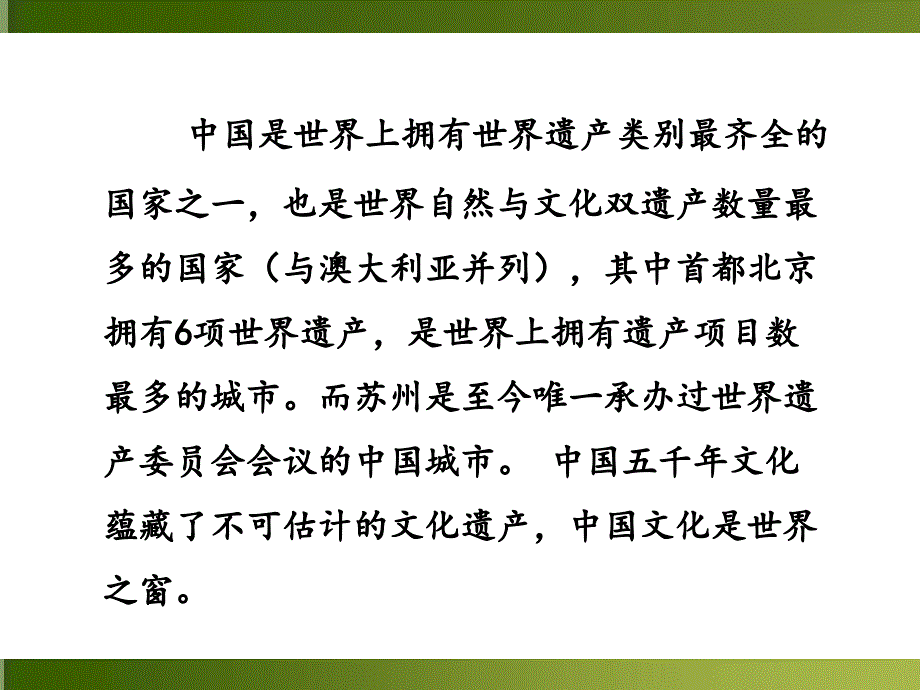 中国是世界上拥有世界遗产类别最齐全的国家之一，也是世界自然与文化双遗产数量最多的国家（与澳大利亚并列），其中首都北京拥有6项世界遗产，是世界上拥有遗产项目数最多的城市。而苏州是至今唯一承办过世界遗产委员会会议的中国城市。 中国五千年文化蕴藏了不可估计的文化遗产，中国文化是世界之窗。